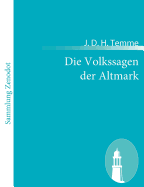 Sammlung Zenodot

J. D. H. Temme

Die Volkssagen der Altmark